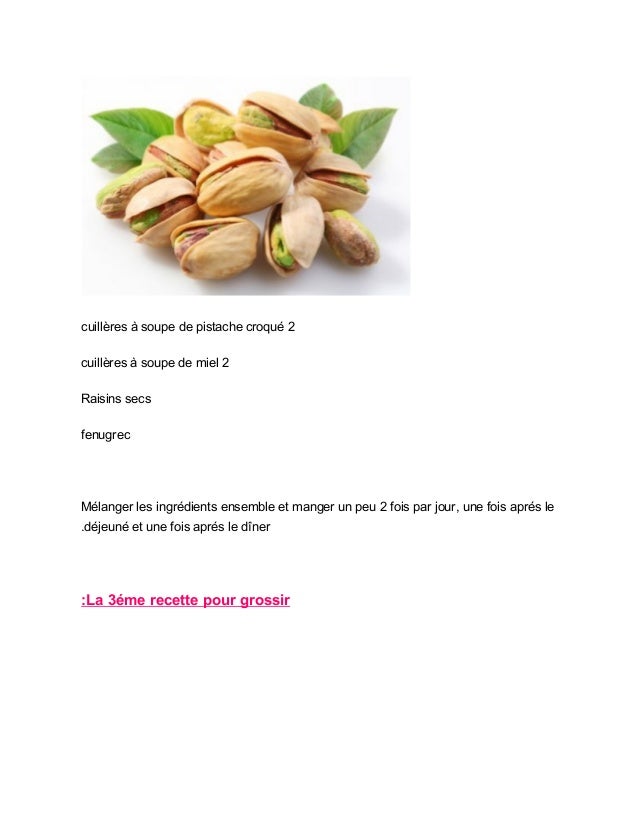 cuillères à soupe de pistache croqué 2

cuillères à soupe de miel 2

Raisins secs

fenugrec

Mélanger les ingrédients ensemble et manger un peu 2 fois par jour, une fois aprés le .déjeuné et une fois aprés le dîner

:La 3éme recette pour grossir